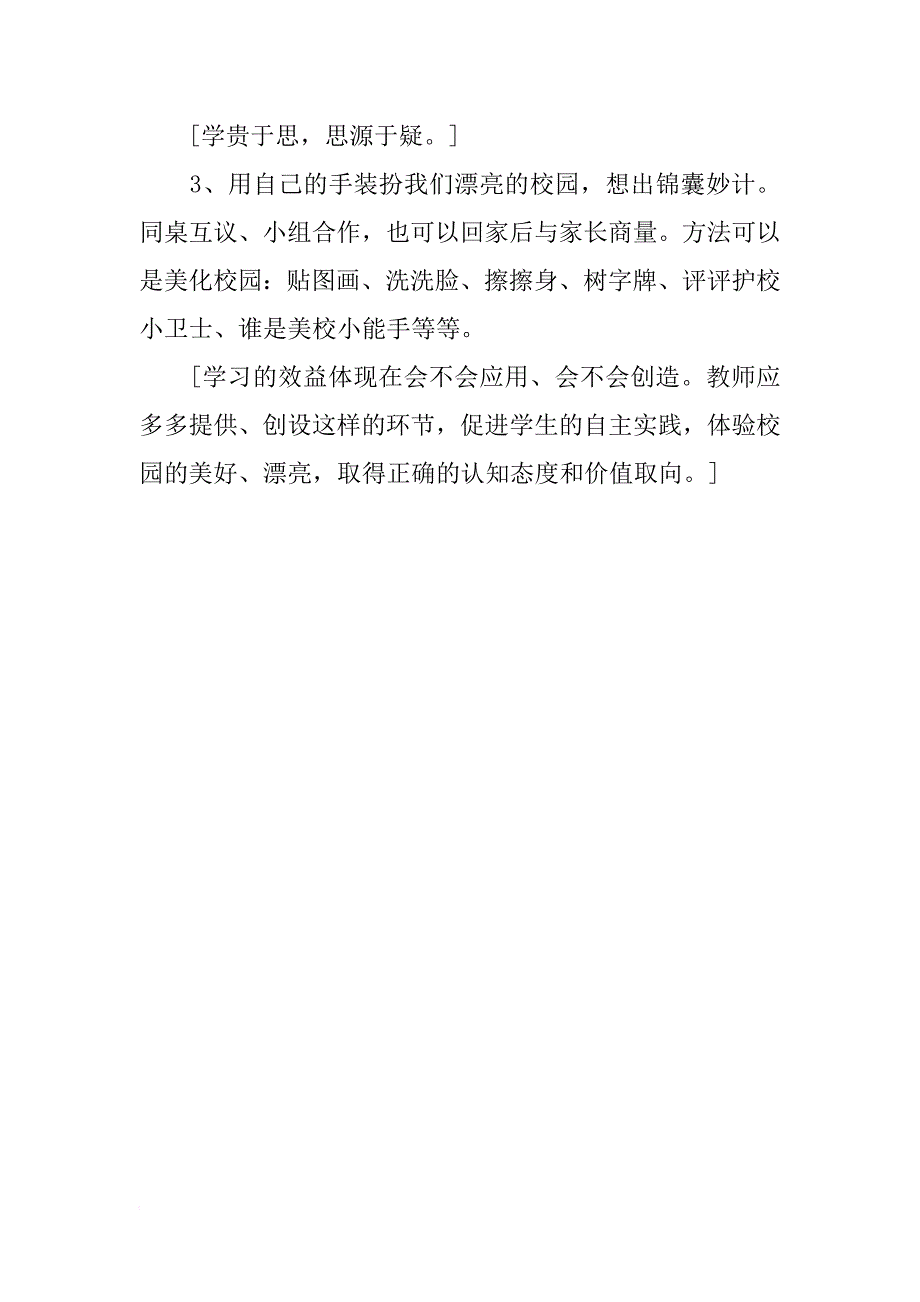 [学贵于思，思源于疑。]

3、用自己的手装扮我们漂亮的校园，想出锦囊妙计。同桌互议、小组合作，也可以回家后与家长商量。方法可以是美化校园：贴图画、洗洗脸、擦擦身、树字牌、评评护校小卫士、谁是美校小能手等等。

[学习的效益体现在会不会应用、会不会创造。教师应多多提供、创设这样的环节，促进学生的自主实践，体验校园的美好、漂亮，取得正确的认知态度和价值取向。]